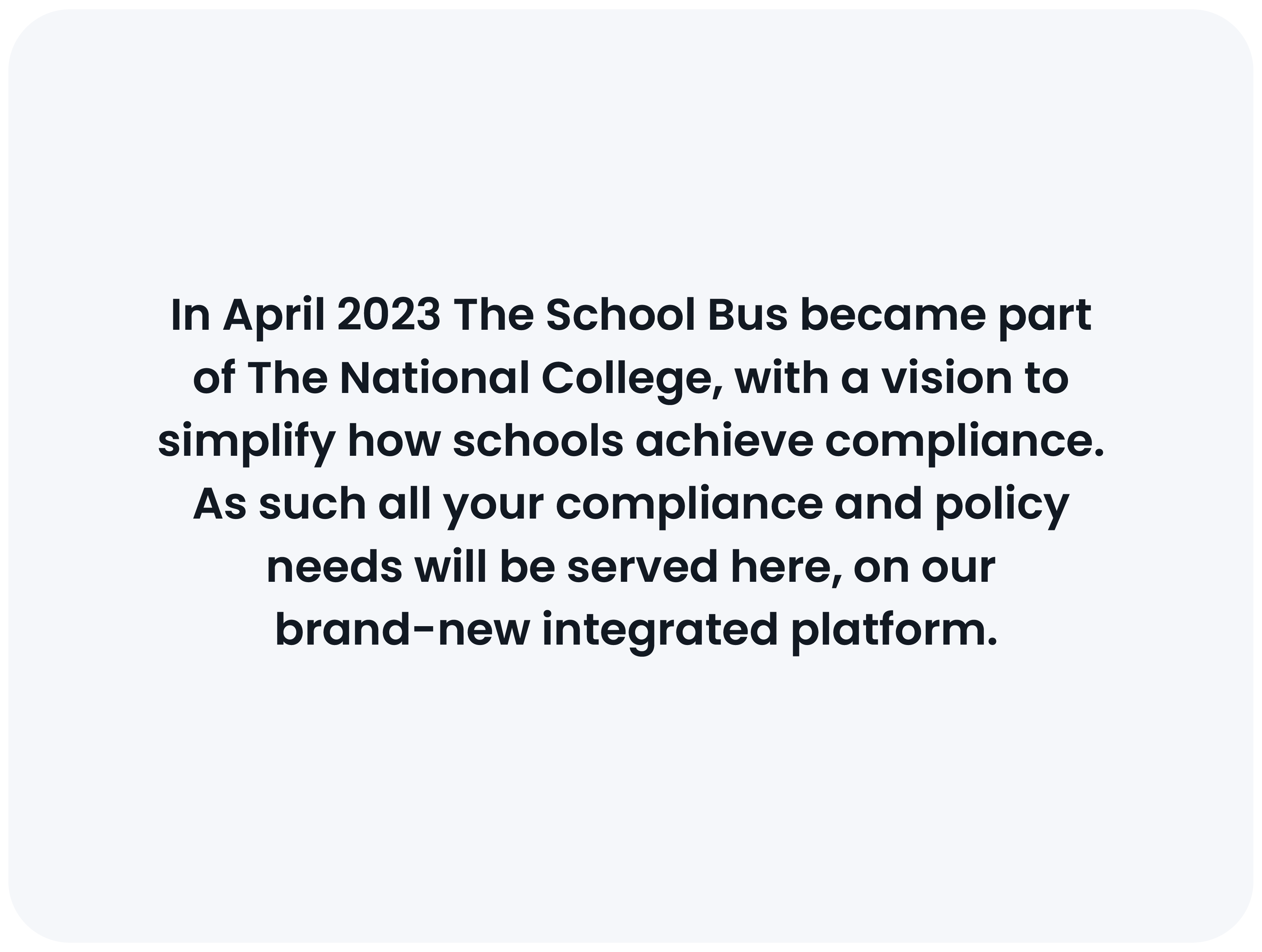 In April 2023 The School Bus became part of The National College, with a vision to simplify how schools achieve compliance. As such all your compliance and policy needs will be served here, on our brand-new integrated platform.